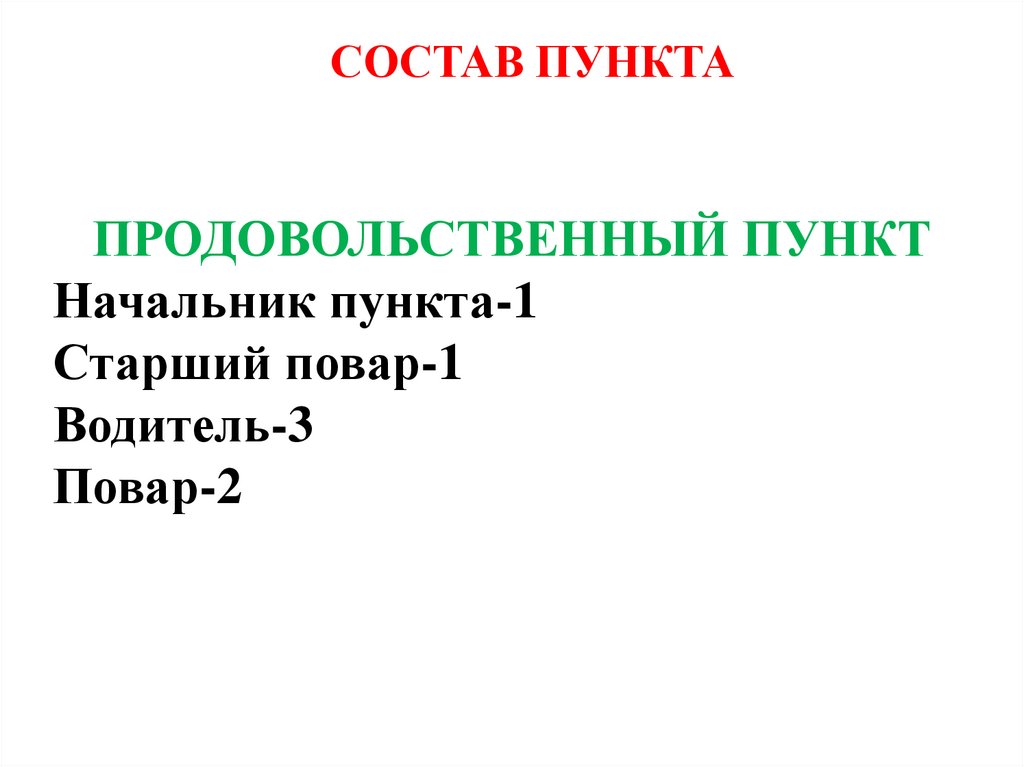 СОСТАВ ПУНКТА

ПРОДОВОЛЬСТВЕННЫЙ ПУНКТ
Начальник пункта-1
Старший повар-1
Водитель-3
Повар-2